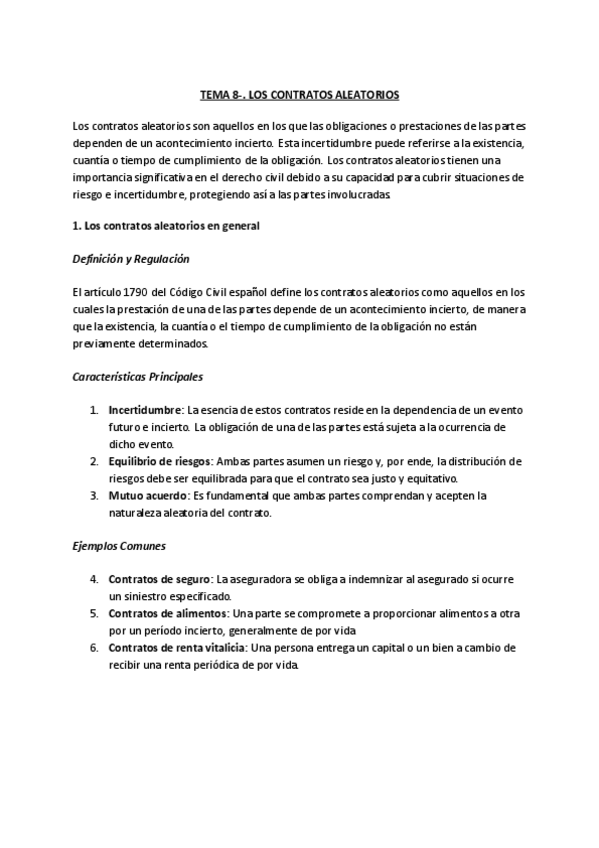 TEMA 8-. LOS CONTRATOS ALEATORIOS

Los contratos aleatorios son aquellos en los que las obligaciones o prestaciones de las partes dependen de un acontecimiento incierto. Esta incertidumbre puede referirse a la existencia, cuantía o tiempo de cumplimiento de la obligación. Los contratos aleatorios tienen una importancia significativa en el derecho civil debido a su capacidad para cubrir situaciones de riesgo e incertidumbre, protegiendo así a las partes involucradas.

1. Los contratos aleatorios en general

Definición y Regulación

El artículo 1790 del Código Civil español define los contratos aleatorios como aquellos en los cuales la prestación de una de las partes depende de un acontecimiento incierto, de manera que la existencia, la cuantía o el tiempo de cumplimiento de la obligación no están previamente determinados.

Características Principales

1. Incertidumbre: La esencia de estos contratos reside en la dependencia de un evento futuro e incierto. La obligación de una de las partes está sujeta a la ocurrencia de dicho evento.
2. Equilibrio de riesgos: Ambas partes asumen un riesgo y, por ende, la distribución de riesgos debe ser equilibrada para que el contrato sea justo y equitativo.
3. Mutuo acuerdo: Es fundamental que ambas partes comprendan y acepten la naturaleza aleatoria del contrato.

Ejemplos Comunes

4. Contratos de seguro: La aseguradora se obliga a indemnizar al asegurado si ocurre un siniestro especificado.
5. Contratos de alimentos: Una parte se compromete a proporcionar alimentos a otra por un período incierto, generalmente de por vida
6. Contratos de renta vitalicia: Una persona entrega un capital o un bien a cambio de recibir una renta periódica de por vida.